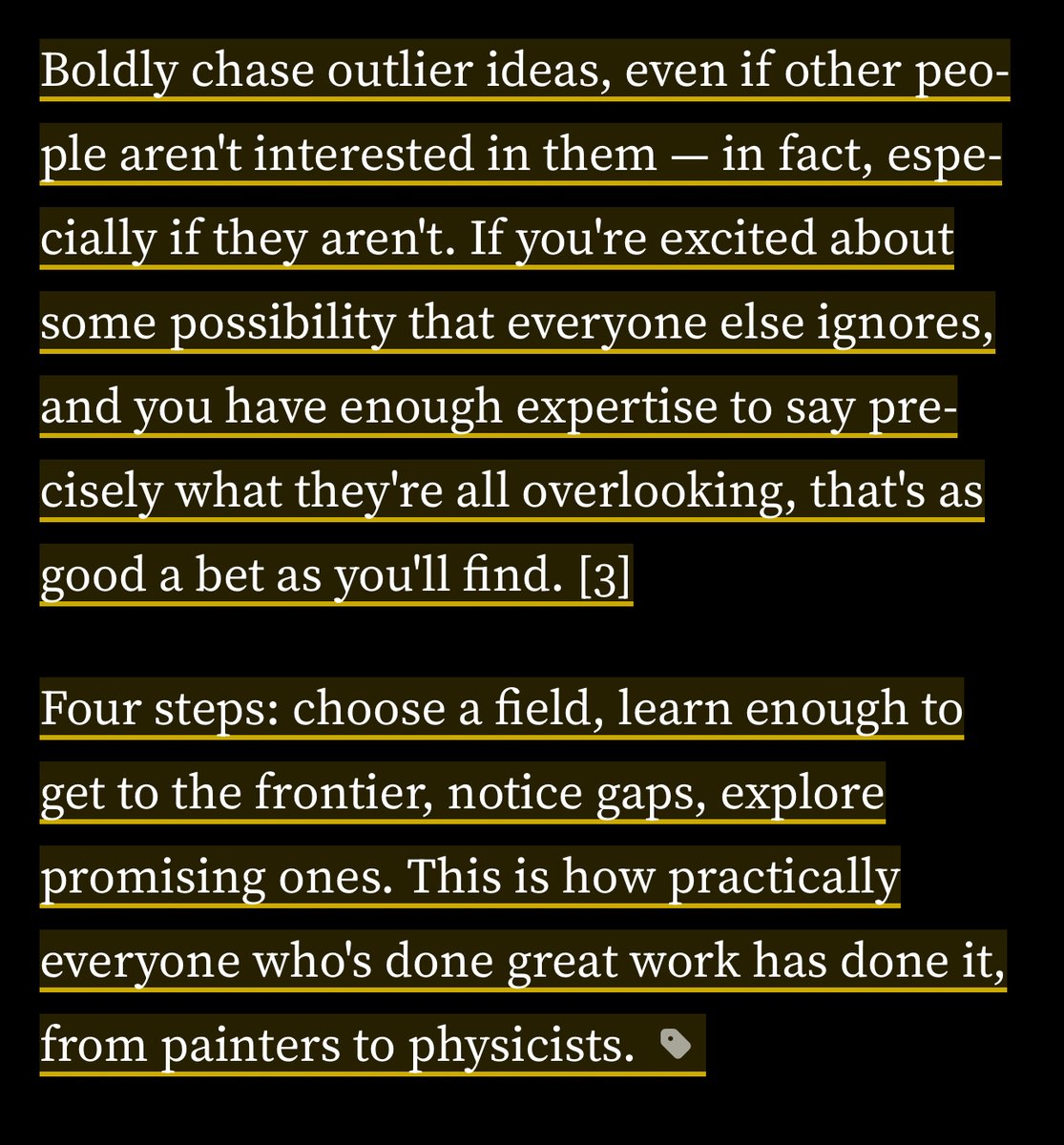 Boldly chase outlier ideas, even if other people aren't interested in them — in fact, especially if they aren't. If you're excited about some possibility that everyone else ignores, and you have enough expertise to say precisely what they're all overlooking, that's as good a bet as you'll find. [3]

Four steps: choose a field, learn enough to get to the frontier, notice gaps, explore promising ones. This is how practically everyone who's done great work has done it, from painters to physicists.